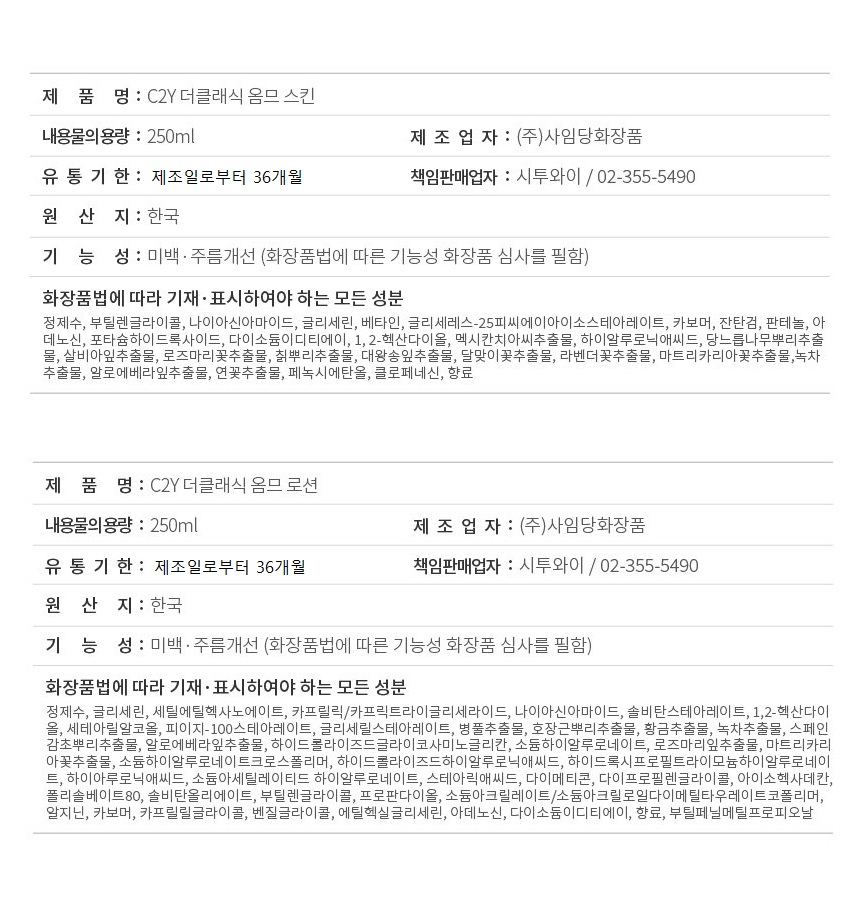 제 품 명 : C2Y 더클래식 옴므 스킨

내용물의용량 : 250ml

제 조 업 자 : (주)사임당화장품

유 통 기 한 : 제조일로부터 36개월

책임판매업자 : 시투와이 / 02-355-5490

원 산 지 : 한국

기 능 성 : 미백 · 주름개선 (화장품법에 따른 기능성 화장품 심사를 필함)

화장품법에 따라 기재·표시하여야 하는 모든 성분

정제수, 부틸렌글라이콜, 나이아신아마이드, 글리세린, 베타인, 글리세레스-25피씨에이아이소스테아레이트, 카보머, 잔탄검, 판테놀, 아데노신, 포타슘하이드록사이드, 다이소듐이디티에이, 1, 2-헥산다이올, 멕시칸치아씨추출물, 하이알루로닉애씨드, 당느릅나무뿌리추출물, 살비아잎추출물, 로즈마리꽃추출물, 칡뿌리추출물, 대왕송잎추출물, 달맞이꽃추출물, 라벤더꽃추출물, 마트리카리아꽃추출물,녹차추출물, 알로에베라잎추출물, 연꽃추출물, 페녹시에탄올, 클로페네신, 향료

제 품 명 : C2Y 더클래식 옴므 로션

내용물의용량 : 250ml

제 조 업 자 : (주)사임당화장품

유 통 기 한 : 제조일로부터 36개월

책임판매업자 : 시투와이 / 02-355-5490

원 산 지 : 한국

기 능 성 : 미백 · 주름개선 (화장품법에 따른 기능성 화장품 심사를 필함)

화장품법에 따라 기재·표시하여야 하는 모든 성분

정제수, 글리세린, 세틸에틸헥사노에이트, 카프릴릭/카프릭트라이글리세라이드, 나이아신아마이드, 솔비탄스테아레이트, 1,2-헥산다이올, 세테아릴알코올, 피이지-100스테아레이트, 글리세릴스테아레이트, 병풀추출물, 호장근뿌리추출물, 황금추출물, 녹차추출물, 스페인감초뿌리추출물, 알로에베라잎추출물, 하이드롤라이즈드글라이코사미노글리칸, 소듐하이알루로네이트, 로즈마리잎추출물, 마트리카리아꽃추출물, 소듐하이알루로네이트크로스폴리머, 하이드롤라이즈드하이알루로닉애씨드, 하이드록시프로필트라이모늄하이알루로네이트, 하이아루로닉애씨드, 소듐아세틸레이티드 하이알루로네이트, 스테아릭애씨드, 다이메티콘, 다이프로필렌글라이콜, 아이소헥사데칸, 폴리솔베이트80, 솔비탄올리에이트, 부틸렌글라이콜, 프로판다이올, 소듐아크릴레이트/소듐아크릴로일다이메틸타우레이트코폴리머, 알지닌, 카보머, 카프릴릴글라이콜, 벤질글라이콜, 에틸헥실글리세린, 아데노신, 다이소듐이디티에이, 향료, 부틸페닐메틸프로피오날